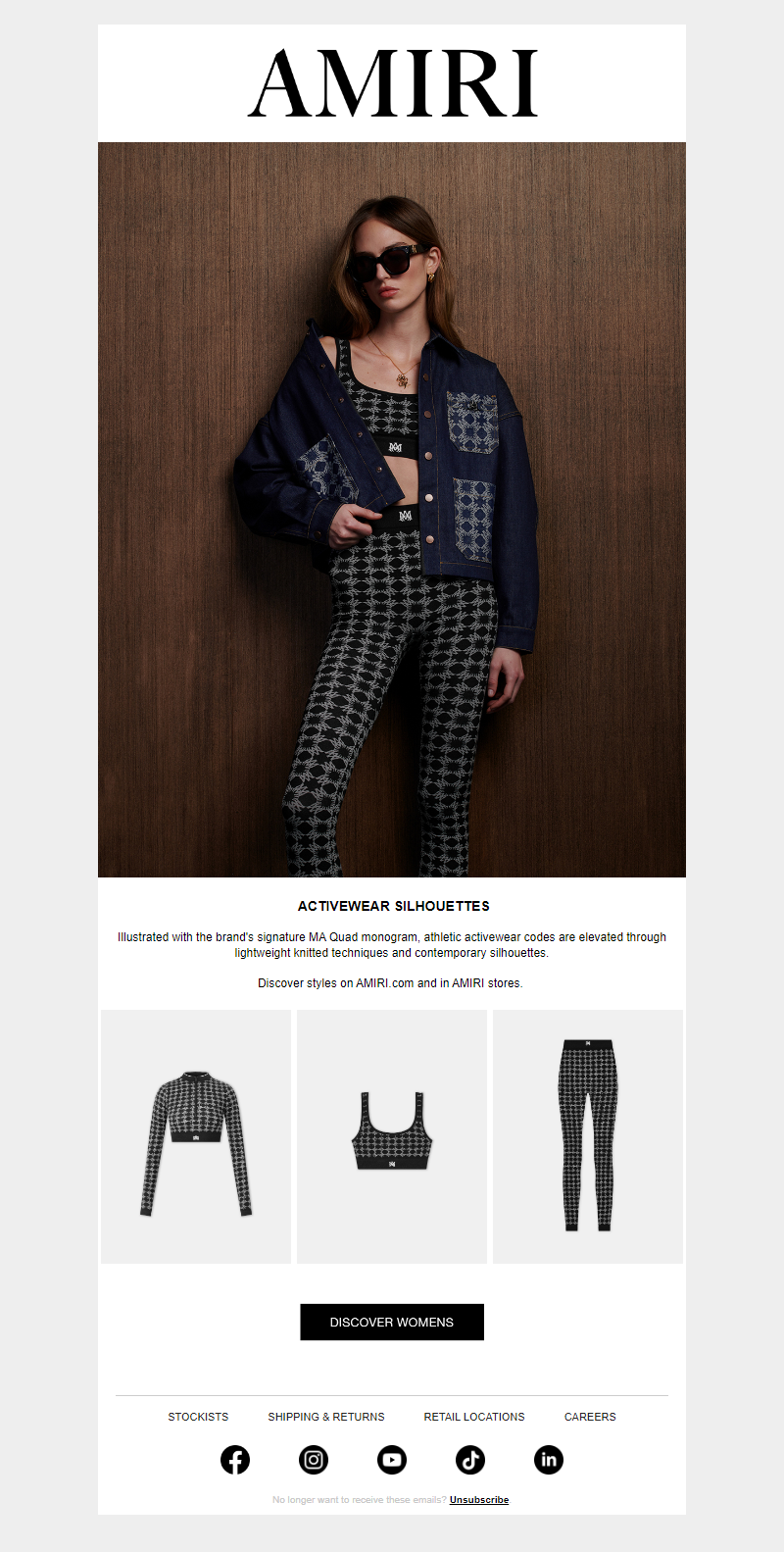 AMIRI

ACTIVEWEAR SILHOUETTES

Illustrated with the brand's signature MA Quad monogram, athletic activewear codes are elevated through lightweight knitted techniques and contemporary silhouettes.

Discover styles on AMIRI.com and in AMIRI stores.

DISCOVER WOMENS

STOCKISTS SHIPPING & RETURNS RETAIL LOCATIONS CAREERS

No longer want to receive these emails? Unsubscribe